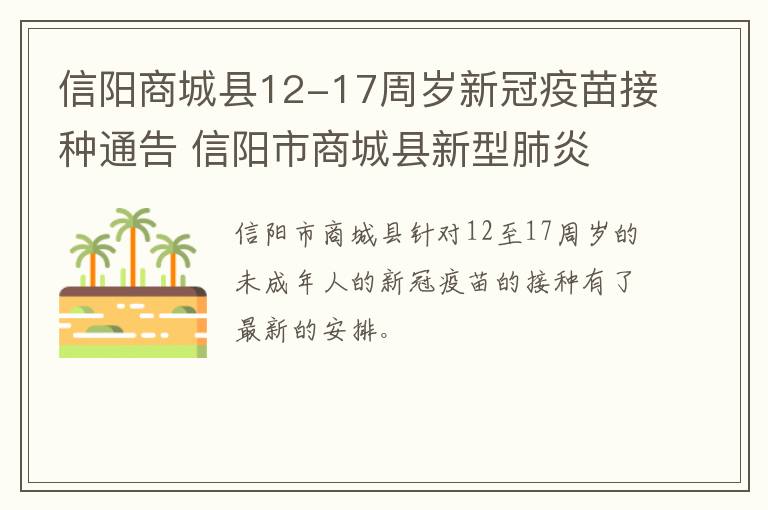 信阳商城县12-17周岁新冠疫苗接种通告 信阳市商城县新型肺炎

信阳市商城县针对12至17周岁的未成年人的新冠疫苗的接种有了最新的安排。